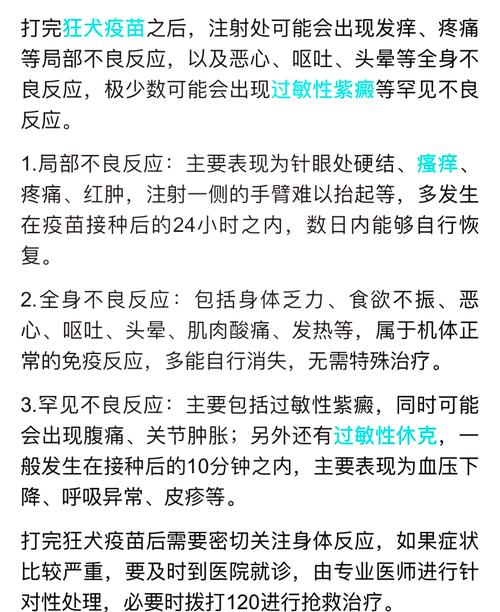 打完狂犬疫苗之后，注射处可能会出现发痒、疼痛等局部不良反应，以及恶心、呕吐、头晕等全身不良反应，极少数可能会出现过敏性紫癜等罕见不良反应。

1.局部不良反应：主要表现为针眼处硬结、瘙痒、疼痛、红肿，注射一侧的手臂难以抬起等，多发生在疫苗接种后的24小时之内，数日内能够自行恢复。

2.全身不良反应：包括身体乏力、食欲不振、恶心、呕吐、头晕、肌肉酸痛、发热等，属于机体正常的免疫反应，多能自行消失，无需特殊治疗。

3.罕见不良反应：主要包括过敏性紫癜，同时可能会出现腹痛、关节肿胀；另外还有过敏性休克，一般发生在接种后的10分钟之内，主要表现为血压下降、呼吸异常、皮疹等。

打完狂犬疫苗后需要密切关注身体反应，如果症状比较严重，要及时到医院就诊，由专业医师进行针对性处理，必要时拨打120进行抢救治疗。